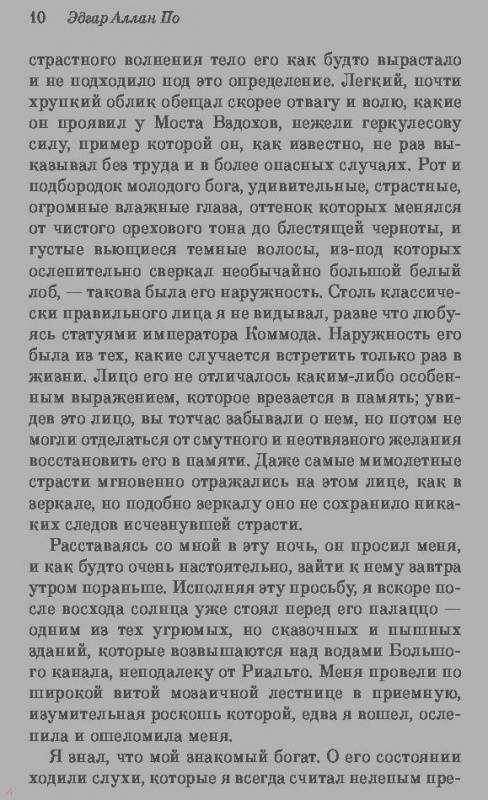 10 Эдгар Аллан По

страстного волнения тело его как будто вырастало и не подходило под это определение. Легкий, почти хрупкий облик обещал скорее отвагу и волю, какие он проявил у Моста Вздохов, нежели геркулесову силу, пример которой он, как известно, не раз выказывал без труда и в более опасных случаях. Рот и подбородок молодого бога, удивительные, страстные, огромные влажные глаза, оттенок которых менялся от чистого орехового тона до блестящей черноты, и густые вьющиеся темные волосы, из-под которых ослепительно сверкал необычайно большой белый лоб, — такова была его наружность. Столь классически правильного лица я не видывал, разве что любуясь статуями императора Коммода. Наружность его была из тех, какие случается встретить только раз в жизни. Лицо его не отличалось каким-либо особенным выражением, которое врезается в память; увидев это лицо, вы тотчас забывали о нем, но потом не могли отделаться от смутного и неотвязного желания восстановить его в памяти. Даже самые мимолетные страсти мгновенно отражались на этом лице, как в зеркале, но подобно зеркалу оно не сохранило никаких следов исчезнувшей страсти.

Расставаясь со мной в эту ночь, он просил меня, и как будто очень настоятельно, зайти к нему завтра утром пораньше. Исполняя эту просьбу, я вскоре после восхода солнца уже стоял перед его палаццо — одним из тех угрюмых, но сказочных и пышных зданий, которые возвышаются над водами Большого канала, неподалеку от Риальто. Меня провели по широкой витой мозаичной лестнице в приемную, изумительная роскошь которой, едва я вошел, ослепила и ошеломила меня.

Я знал, что мой знакомый богат. О его состоянии ходили слухи, которые я всегда считал нелепым пре-